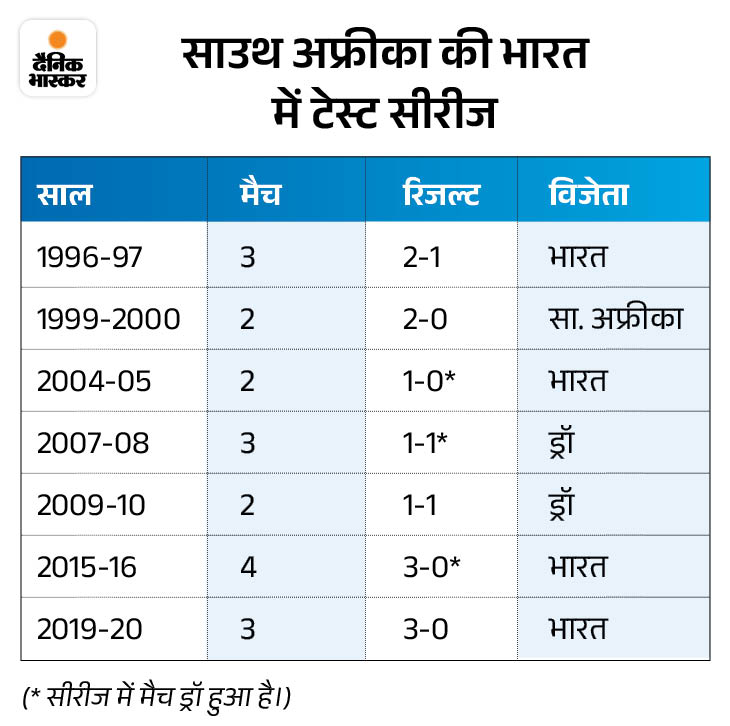 दैनिक भास्कर

साउथ अफ्रीका की भारत में टेस्ट सीरीज

| साल | मैच | रिजल्ट | विजेता |
|---|---|---|---|
| 1996-97 | 3 | 2-1 | भारत |
| 1999-2000 | 2 | 2-0 | सा. अफ्रीका |
| 2004-05 | 2 | 1-0* | भारत |
| 2007-08 | 3 | 1-1* | ड्रॉ |
| 2009-10 | 2 | 1-1 | ड्रॉ |
| 2015-16 | 4 | 3-0* | भारत |
| 2019-20 | 3 | 3-0 | भारत |

(* सीरीज में मैच ड्रॉ हुआ है।)